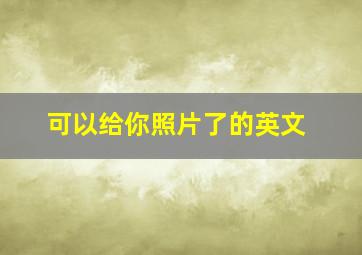 可以给你照片了的英文